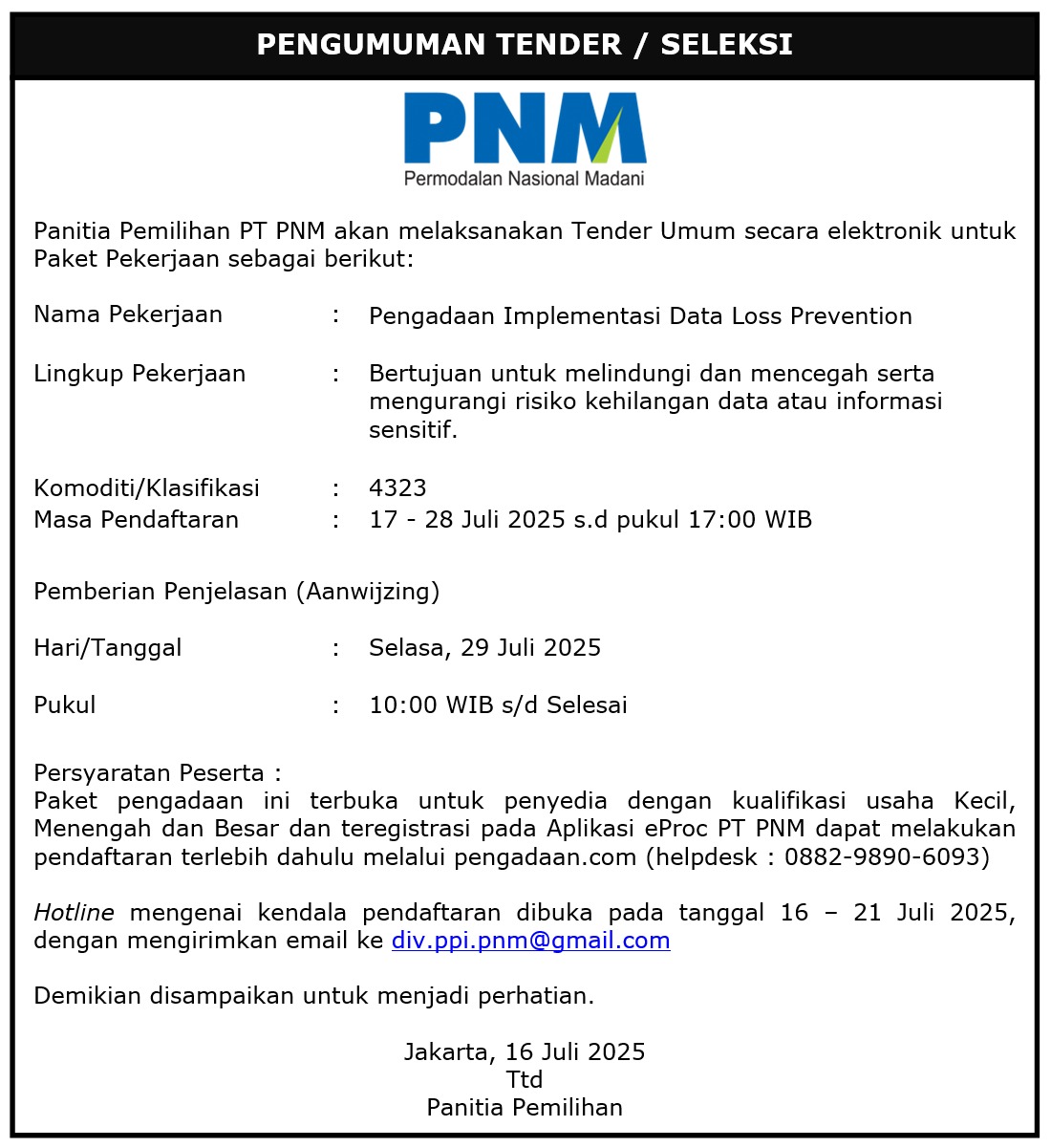 PENGUMUMAN TENDER / SELEKSI

PNM
Permodalan Nasional Madani

Panitia Pemilihan PT PNM akan melaksanakan Tender Umum secara elektronik untuk Paket Pekerjaan sebagai berikut:

Nama Pekerjaan : Pengadaan Implementasi Data Loss Prevention

Lingkup Pekerjaan : Bertujuan untuk melindungi dan mencegah serta mengurangi risiko kehilangan data atau informasi sensitif.

Komoditi/Klasifikasi : 4323
Masa Pendaftaran : 17 - 28 Juli 2025 s.d pukul 17:00 WIB

Pemberian Penjelasan (Aanwijzing)

Hari/Tanggal : Selasa, 29 Juli 2025

Pukul : 10:00 WIB s/d Selesai

Persyaratan Peserta :
Paket pengadaan ini terbuka untuk penyedia dengan kualifikasi usaha Kecil, Menengah dan Besar dan teregistrasi pada Aplikasi eProc PT PNM dapat melakukan pendaftaran terlebih dahulu melalui pengadaan.com (helpdesk : 0882-9890-6093)

Hotline mengenai kendala pendaftaran dibuka pada tanggal 16 – 21 Juli 2025, dengan mengirimkan email ke div.ppi.pnm@gmail.com

Demikian disampaikan untuk menjadi perhatian.

Jakarta, 16 Juli 2025
Ttd
Panitia Pemilihan